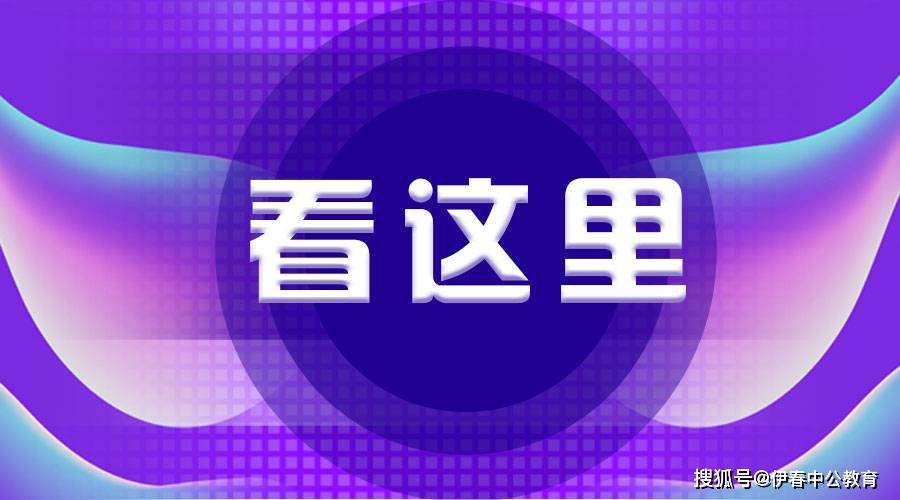 看这里

搜狐号@伊春中公教育